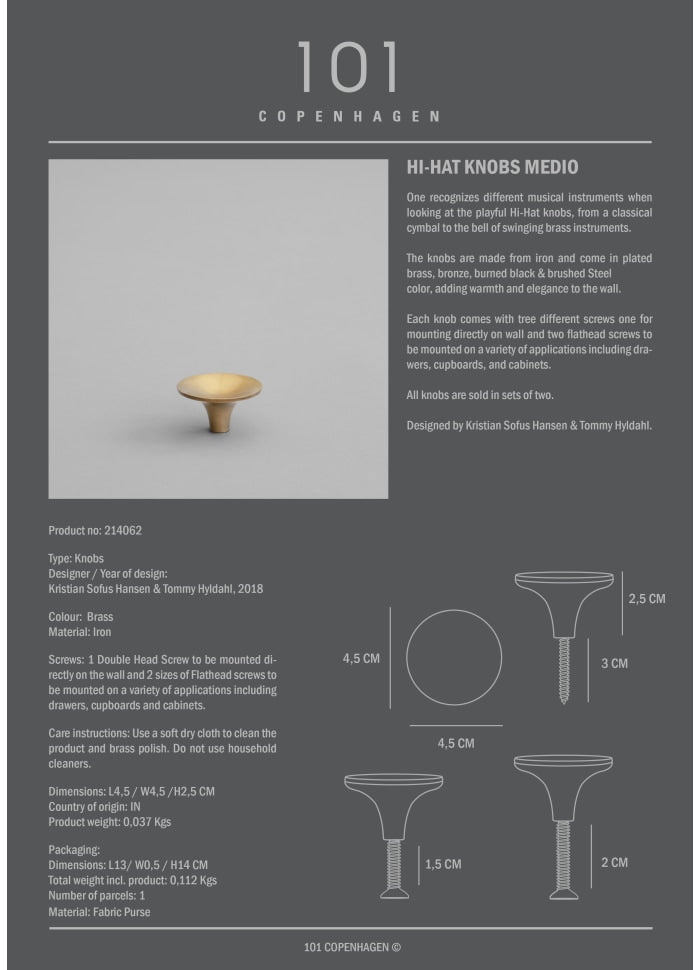 101
COPENHAGEN

HI-HAT KNOBS MEDIO

One recognizes different musical instruments when looking at the playful Hi-Hat knobs, from a classical cymbal to the bell of swinging brass instruments.

The knobs are made from iron and come in plated brass, bronze, burned black & brushed Steel color, adding warmth and elegance to the wall.

Each knob comes with tree different screws one for mounting directly on wall and two flathead screws to be mounted on a variety of applications including drawers, cupboards, and cabinets.

All knobs are sold in sets of two.

Designed by Kristian Sofus Hansen & Tommy Hyldahl.

Product no: 214062

Type: Knobs
Designer / Year of design:
Kristian Sofus Hansen & Tommy Hyldahl, 2018

Colour: Brass
Material: Iron

Screws: 1 Double Head Screw to be mounted directly on the wall and 2 sizes of Flathead screws to be mounted on a variety of applications including drawers, cupboards and cabinets.

Care instructions: Use a soft dry cloth to clean the product and brass polish. Do not use household cleaners.

Dimensions: L4,5 / W4,5 /H2,5 CM
Country of origin: IN
Product weight: 0,037 Kgs

Packaging:
Dimensions: L13/ W0,5 / H14 CM
Total weight incl. product: 0,112 Kgs
Number of parcels: 1
Material: Fabric Purse

4,5 CM
4,5 CM
2,5 CM
3 CM
1,5 CM
2 CM

101 COPENHAGEN ©